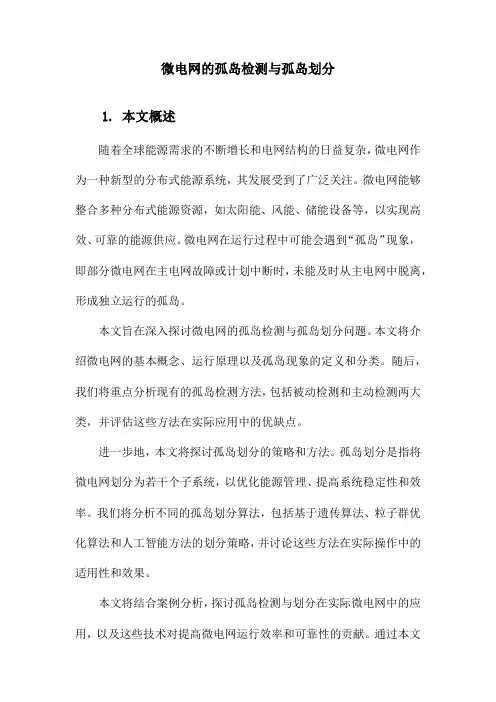 微电网的孤岛检测与孤岛划分

1. 本文概述

随着全球能源需求的不断增长和电网结构的日益复杂，微电网作为一种新型的分布式能源系统，其发展受到了广泛关注。微电网能够整合多种分布式能源资源，如太阳能、风能、储能设备等，以实现高效、可靠的能源供应。微电网在运行过程中可能会遇到“孤岛”现象，即部分微电网在主电网故障或计划中断时，未能及时从主电网中脱离，形成独立运行的孤岛。

本文旨在深入探讨微电网的孤岛检测与孤岛划分问题。本文将介绍微电网的基本概念、运行原理以及孤岛现象的定义和分类。随后，我们将重点分析现有的孤岛检测方法，包括被动检测和主动检测两大类，并评估这些方法在实际应用中的优缺点。

进一步地，本文将探讨孤岛划分的策略和方法。孤岛划分是指将微电网划分为若干个子系统，以优化能源管理、提高系统稳定性和效率。我们将分析不同的孤岛划分算法，包括基于遗传算法、粒子群优化算法和人工智能方法的划分策略，并讨论这些方法在实际操作中的适用性和效果。

本文将结合案例分析，探讨孤岛检测与划分在实际微电网中的应用，以及这些技术对提高微电网运行效率和可靠性的贡献。通过本文